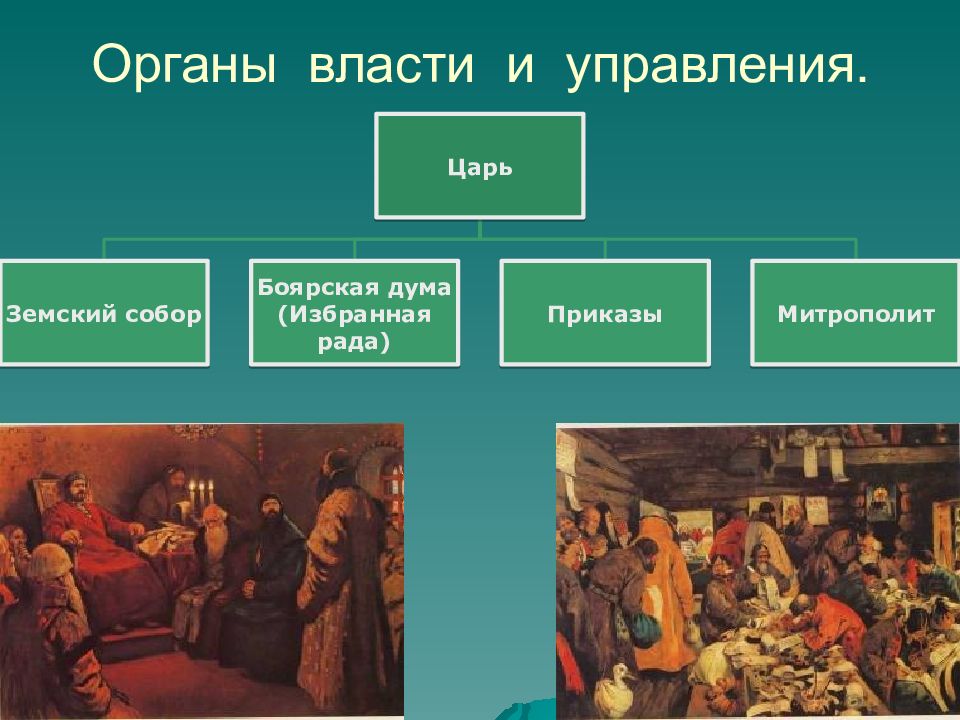 Органы власти и управления.

Царь

Земский собор

Боярская дума (Избранная рада)

Приказы

Митрополит